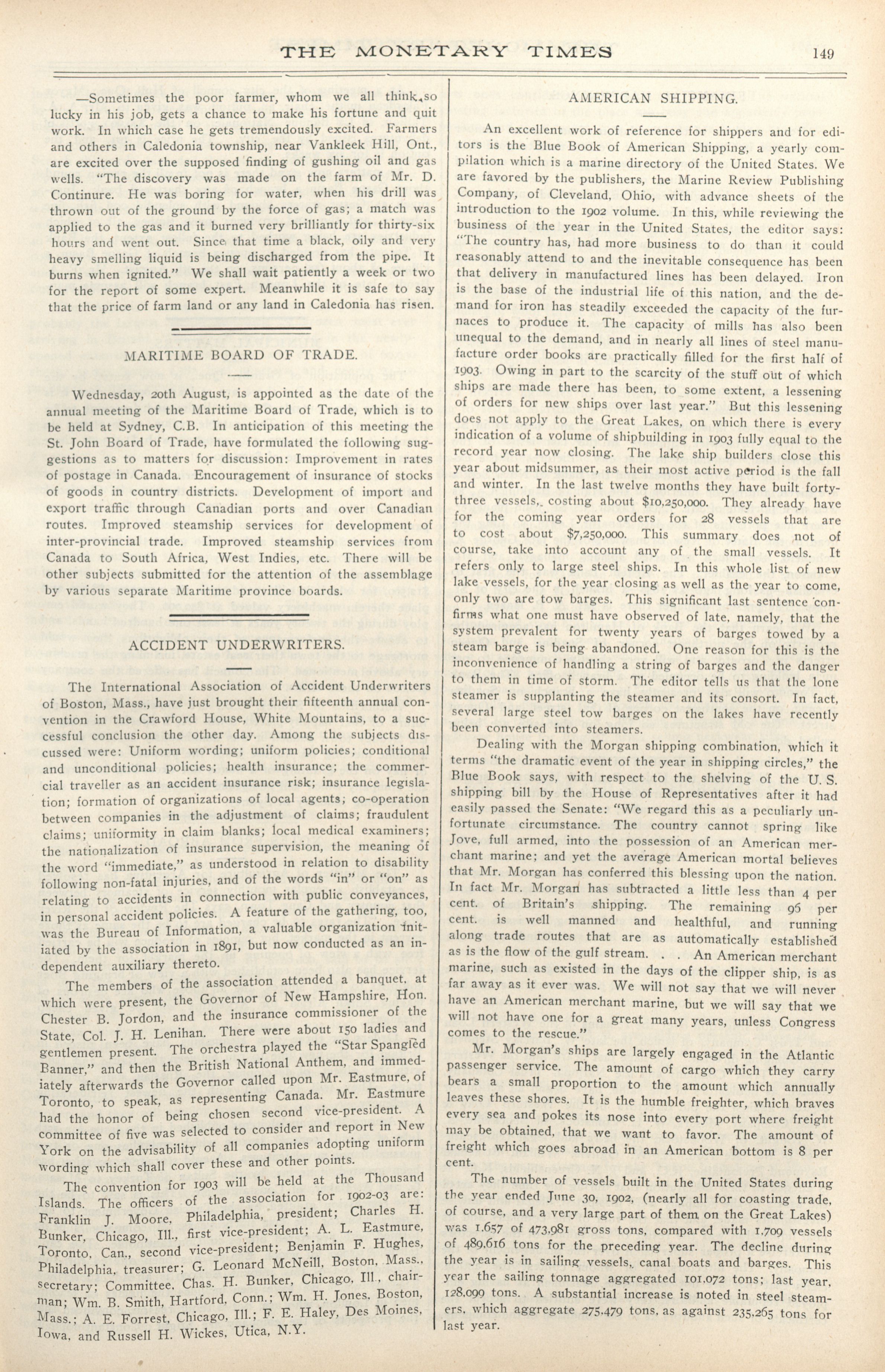 THE MONETARY TIMES 149

—Sometimes the poor farmer, whom we all think so lucky in his job, gets a chance to make his fortune and quit work. In which case he gets tremendously excited. Farmers and others in Caledonia township, near Vankleek Hill, Ont., are excited over the supposed finding of gushing oil and gas wells. "The discovery was made on the farm of Mr. D. Continure. He was boring for water, when his drill was thrown out of the ground by the force of gas; a match was applied to the gas and it burned very brilliantly for thirty-six hours and went out. Since that time a black, oily and very heavy smelling liquid is being discharged from the pipe. It burns when ignited." We shall wait patiently a week or two for the report of some expert. Meanwhile it is safe to say that the price of farm land or any land in Caledonia has risen.

MARITIME BOARD OF TRADE.

Wednesday, 20th August, is appointed as the date of the annual meeting of the Maritime Board of Trade, which is to be held at Sydney, C.B. In anticipation of this meeting the St. John Board of Trade, have formulated the following suggestions as to matters for discussion: Improvement in rates of postage in Canada. Encouragement of insurance of stocks of goods in country districts. Development of import and export traffic through Canadian ports and over Canadian routes. Improved steamship services for development of inter-provincial trade. Improved steamship services from Canada to South Africa, West Indies, etc. There will be other subjects submitted for the attention of the assemblage by various separate Maritime province boards.

ACCIDENT UNDERWRITERS.

The International Association of Accident Underwriters of Boston, Mass., have just brought their fifteenth annual convention in the Crawford House, White Mountains, to a successful conclusion the other day. Among the subjects discussed were: Uniform wording; uniform policies; conditional and unconditional policies; health insurance; the commercial traveller as an accident insurance risk; insurance legislation; formation of organizations of local agents; co-operation between companies in the adjustment of claims; fraudulent claims; uniformity in claim blanks; local medical examiners; the nationalization of insurance supervision, the meaning of the word "immediate," as understood in relation to disability following non-fatal injuries, and of the words "in" or "on" as relating to accidents in connection with public conveyances, in personal accident policies. A feature of the gathering, too, was the Bureau of Information, a valuable organization initiated by the association in 1891, but now conducted as an independent auxiliary thereto.

The members of the association attended a banquet, at which were present, the Governor of New Hampshire, Hon. Chester B. Jordon, and the insurance commissioner of the State, Col. J. H. Lenihan. There were about 150 ladies and gentlemen present. The orchestra played the "Star Spangled Banner," and then the British National Anthem, and immediately afterwards the Governor called upon Mr. Eastmure, of Toronto, to speak, as representing Canada. Mr. Eastmure had the honor of being chosen second vice-president. A committee of five was selected to consider and report in New York on the advisability of all companies adopting uniform wording which shall cover these and other points.

The convention for 1903 will be held at the Thousand Islands. The officers of the association for 1902-03 are: Franklin J. Moore, Philadelphia, president; Charles H. Bunker, Chicago, Ill., first vice-president; A. L. Eastmure, Toronto, Can., second vice-president; Benjamin F. Hughes, Philadelphia, treasurer; G. Leonard McNeill, Boston, Mass., secretary; Committee, Chas. H. Bunker, Chicago, Ill., chairman; Wm. B. Smith, Hartford, Conn.; Wm. H. Jones, Boston, Mass.; A. E. Forrest, Chicago, Ill.; F. E. Haley, Des Moines, Iowa, and Russell H. Wickes, Utica, N.Y.

AMERICAN SHIPPING.

An excellent work of reference for shippers and for editors is the Blue Book of American Shipping, a yearly compilation which is a marine directory of the United States. We are favored by the publishers, the Marine Review Publishing Company, of Cleveland, Ohio, with advance sheets of the introduction to the 1902 volume. In this, while reviewing the business of the year in the United States, the editor says: "The country has, had more business to do than it could reasonably attend to and the inevitable consequence has been that delivery in manufactured lines has been delayed. Iron is the base of the industrial life of this nation, and the demand for iron has steadily exceeded the capacity of the furnaces to produce it. The capacity of mills has also been unequal to the demand, and in nearly all lines of steel manufacture order books are practically filled for the first half of 1903. Owing in part to the scarcity of the stuff out of which ships are made there has been, to some extent, a lessening of orders for new ships over last year." But this lessening does not apply to the Great Lakes, on which there is every indication of a volume of shipbuilding in 1903 fully equal to the record year now closing. The lake ship builders close this year about midsummer, as their most active period is the fall and winter. In the last twelve months they have built forty-three vessels, costing about $10,250,000. They already have for the coming year orders for 28 vessels that are to cost about $7,250,000. This summary does not of course, take into account any of the small vessels. It refers only to large steel ships. In this whole list of new lake vessels, for the year closing as well as the year to come, only two are tow barges. This significant last sentence confirms what one must have observed of late, namely, that the system prevalent for twenty years of barges towed by a steam barge is being abandoned. One reason for this is the inconvenience of handling a string of barges and the danger to them in time of storm. The editor tells us that the lone steamer is supplanting the steamer and its consort. In fact, several large steel tow barges on the lakes have recently been converted into steamers.

Dealing with the Morgan shipping combination, which it terms "the dramatic event of the year in shipping circles," the Blue Book says, with respect to the shelving of the U. S. shipping bill by the House of Representatives after it had easily passed the Senate: "We regard this as a peculiarly unfortunate circumstance. The country cannot spring like Jove, full armed, into the possession of an American merchant marine; and yet the average American mortal believes that Mr. Morgan has conferred this blessing upon the nation. In fact Mr. Morgan has subtracted a little less than 4 per cent. of Britain's shipping. The remaining 96 per cent. is well manned and healthful, and running along trade routes that are as automatically established as is the flow of the gulf stream. . . An American merchant marine, such as existed in the days of the clipper ship, is as far away as it ever was. We will not say that we will never have an American merchant marine, but we will say that we will not have one for a great many years, unless Congress comes to the rescue."

Mr. Morgan's ships are largely engaged in the Atlantic passenger service. The amount of cargo which they carry bears a small proportion to the amount which annually leaves these shores. It is the humble freighter, which braves every sea and pokes its nose into every port where freight may be obtained, that we want to favor. The amount of freight which goes abroad in an American bottom is 8 per cent.

The number of vessels built in the United States during the year ended June 30, 1902, (nearly all for coasting trade, of course, and a very large part of them on the Great Lakes) was 1,657 of 473,981 gross tons, compared with 1,709 vessels of 489,616 tons for the preceding year. The decline during the year is in sailing vessels, canal boats and barges. This year the sailing tonnage aggregated 101,072 tons; last year, 128,099 tons. A substantial increase is noted in steel steamers, which aggregate 275,479 tons, as against 235,265 tons for last year.